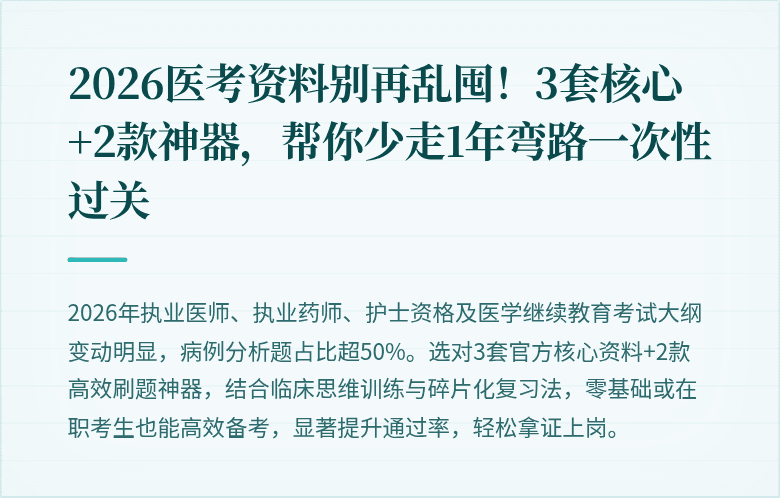 2026医考资料别再乱囤！3套核心+2款神器，帮你少走1年弯路一次性过关

2026年执业医师、执业药师、护士资格及医学继续教育考试大纲变动明显，病例分析题占比超50%。选对3套官方核心资料+2款高效刷题神器，结合临床思维训练与碎片化复习法，零基础或在职考生也能高效备考，显著提升通过率，轻松拿证上岗。